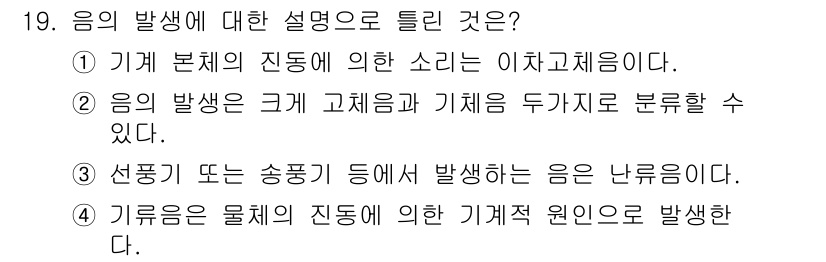 19. 음의 발생에 대한 설명으로 틀린 것은?

① 기계 본체의 진동에 의한 소리는 이차고체음이다.

② 음의 발생은 크게 고체음과 기체음 두가지로 분류할 수 있다.

③ 선풍기 또는 송풍기 등에서 발생하는 음은 난류음이다.

④ 기류음은 물체의 진동에 의한 기계적 원인으로 발생한다.